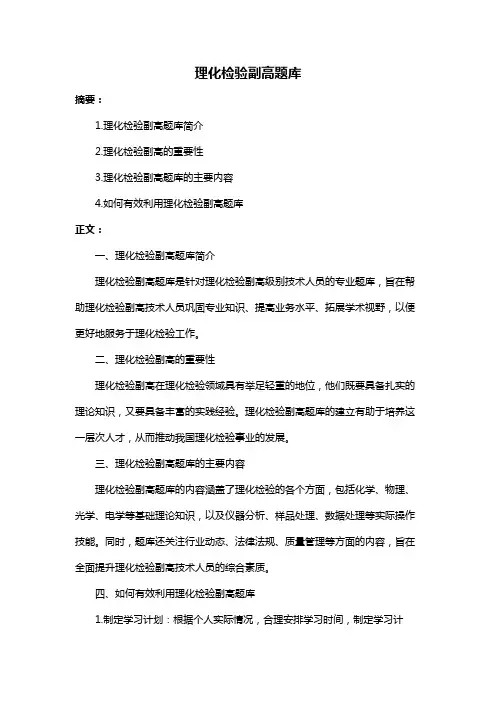 理化检验副高题库

摘要：

1.理化检验副高题库简介

2.理化检验副高的重要性

3.理化检验副高题库的主要内容

4.如何有效利用理化检验副高题库

正文：

一、理化检验副高题库简介

理化检验副高题库是针对理化检验副高级别技术人员的专业题库，旨在帮助理化检验副高技术人员巩固专业知识、提高业务水平、拓展学术视野，以便更好地服务于理化检验工作。

二、理化检验副高的重要性

理化检验副高在理化检验领域具有举足轻重的地位，他们既要具备扎实的理论知识，又要具备丰富的实践经验。理化检验副高题库的建立有助于培养这一层次人才，从而推动我国理化检验事业的发展。

三、理化检验副高题库的主要内容

理化检验副高题库的内容涵盖了理化检验的各个方面，包括化学、物理、光学、电学等基础理论知识，以及仪器分析、样品处理、数据处理等实际操作技能。同时，题库还关注行业动态、法律法规、质量管理等方面的内容，旨在全面提升理化检验副高技术人员的综合素质。

四、如何有效利用理化检验副高题库

1.制定学习计划：根据个人实际情况，合理安排学习时间，制定学习计